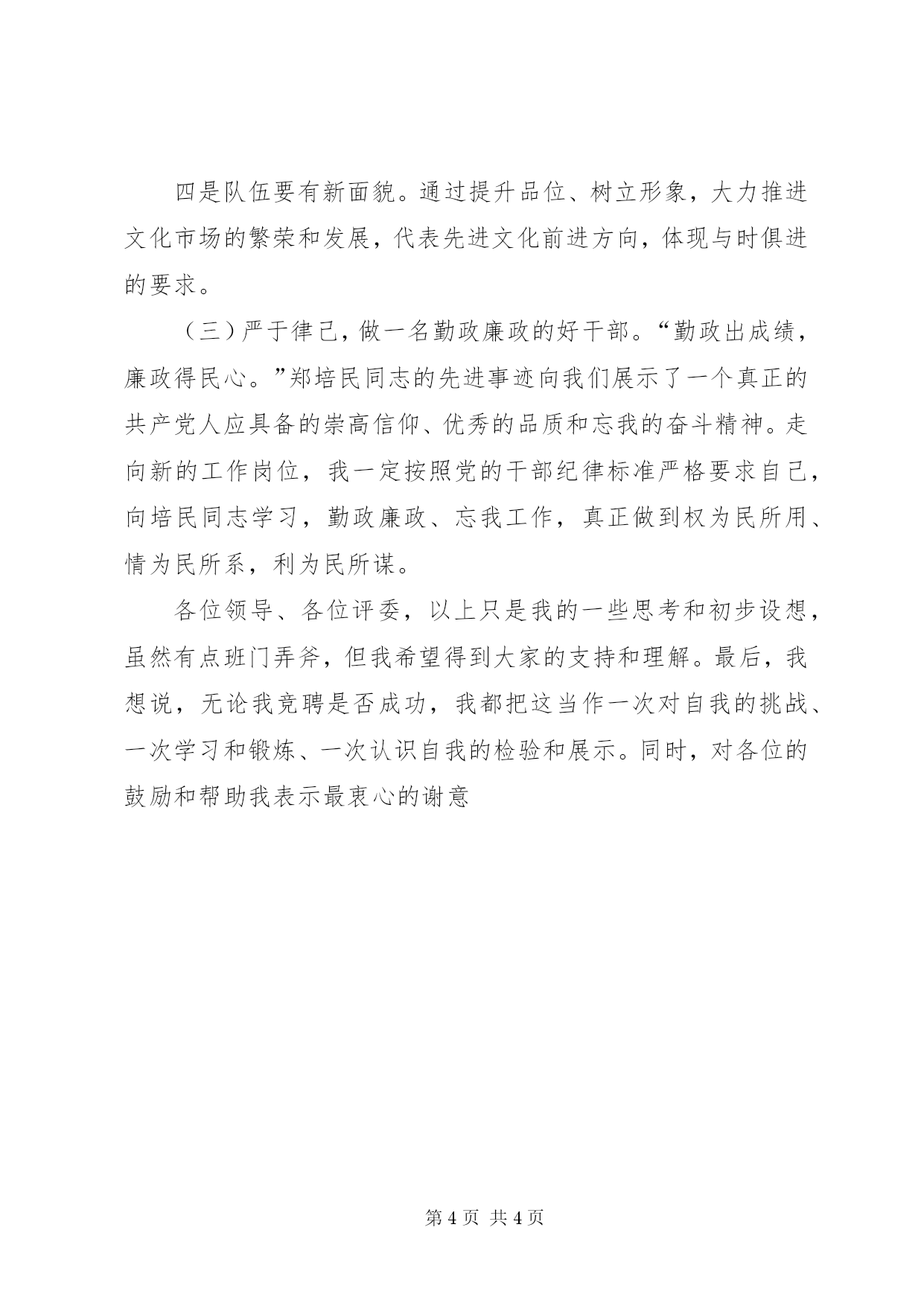 四是队伍要有新面貌。通过提升品位、树立形象，大力推进文化市场的繁荣和发展，代表先进文化前进方向，体现与时俱进的要求。

（三）严于律己，做一名勤政廉政的好干部。“勤政出成绩，廉政得民心。”郑培民同志的先进事迹向我们展示了一个真正的共产党人应具备的崇高信仰、优秀的品质和忘我的奋斗精神。走向新的工作岗位，我一定按照党的干部纪律标准严格要求自己，向培民同志学习，勤政廉政、忘我工作，真正做到权为民所用、情为民所系，利为民所谋。

各位领导、各位评委，以上只是我的一些思考和初步设想，虽然有点班门弄斧，但我希望得到大家的支持和理解。最后，我想说，无论我竞聘是否成功，我都把这当作一次对自我的挑战、一次学习和锻炼、一次认识自我的检验和展示。同时，对各位的鼓励和帮助我表示最衷心的谢意

第 4 页 共 4 页